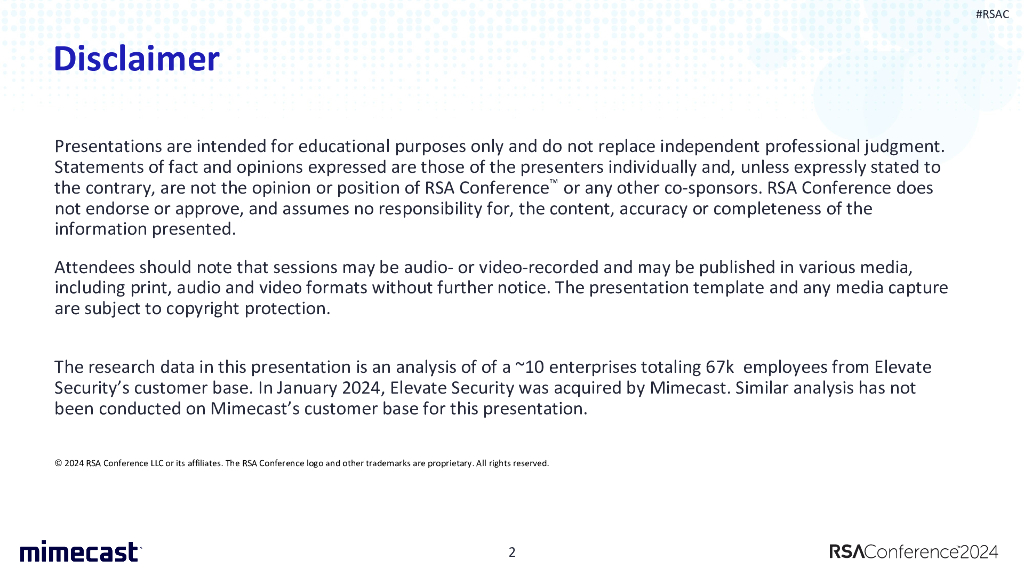 #RSAC

Disclaimer

Presentations are intended for educational purposes only and do not replace independent professional judgment. Statements of fact and opinions expressed are those of the presenters individually and, unless expressly stated to the contrary, are not the opinion or position of RSA Conference™ or any other co-sponsors. RSA Conference does not endorse or approve, and assumes no responsibility for, the content, accuracy or completeness of the information presented.

Attendees should note that sessions may be audio- or video-recorded and may be published in various media, including print, audio and video formats without further notice. The presentation template and any media capture are subject to copyright protection.

The research data in this presentation is an analysis of of a ~10 enterprises totaling 67k employees from Elevate Security's customer base. In January 2024, Elevate Security was acquired by Mimecast. Similar analysis has not been conducted on Mimecast's customer base for this presentation.

© 2024 RSA Conference LLC or its affiliates. The RSA Conference logo and other trademarks are proprietary. All rights reserved.

mimecast

2

RSAConference2024